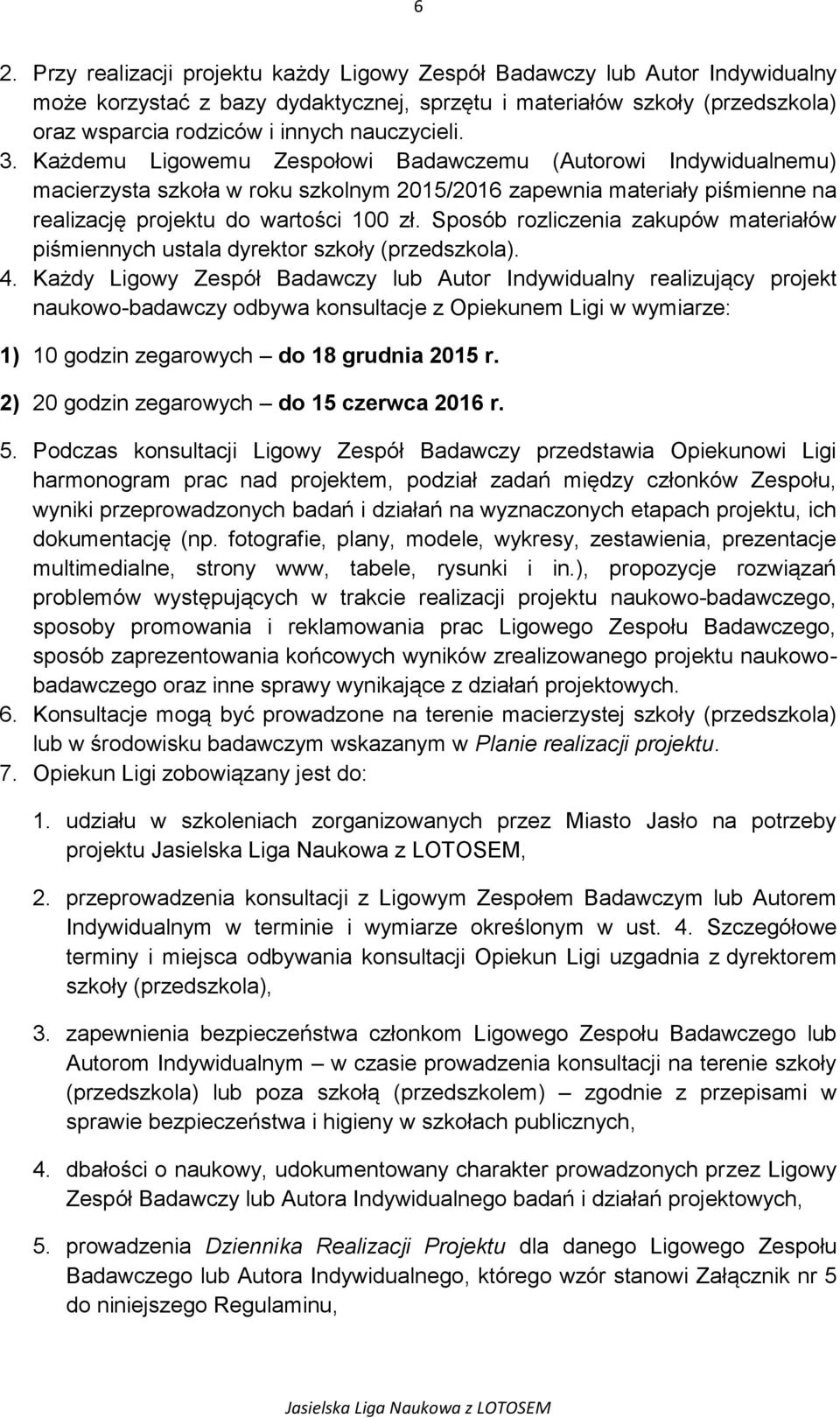 6

2. Przy realizacji projektu każdy Ligowy Zespół Badawczy lub Autor Indywidualny może korzystać z bazy dydaktycznej, sprzętu i materiałów szkoły (przedszkola) oraz wsparcia rodziców i innych nauczycieli.
3. Każdemu Ligowemu Zespołowi Badawczemu (Autorowi Indywidualnemu) macierzysta szkoła w roku szkolnym 2015/2016 zapewnia materiały piśmienne na realizację projektu do wartości 100 zł. Sposób rozliczenia zakupów materiałów piśmiennych ustala dyrektor szkoły (przedszkola).
4. Każdy Ligowy Zespół Badawczy lub Autor Indywidualny realizujący projekt naukowo-badawczy odbywa konsultacje z Opiekunem Ligi w wymiarze:

1) 10 godzin zegarowych – do 18 grudnia 2015 r.

2) 20 godzin zegarowych – do 15 czerwca 2016 r.

5. Podczas konsultacji Ligowy Zespół Badawczy przedstawia Opiekunowi Ligi harmonogram prac nad projektem, podział zadań między członków Zespołu, wyniki przeprowadzonych badań i działań na wyznaczonych etapach projektu, ich dokumentację (np. fotografie, plany, modele, wykresy, zestawienia, prezentacje multimedialne, strony www, tabele, rysunki i in.), propozycje rozwiązań problemów występujących w trakcie realizacji projektu naukowo-badawczego, sposoby promowania i reklamowania prac Ligowego Zespołu Badawczego, sposób zaprezentowania końcowych wyników zrealizowanego projektu naukowo-badawczego oraz inne sprawy wynikające z działań projektowych.
6. Konsultacje mogą być prowadzone na terenie macierzystej szkoły (przedszkola) lub w środowisku badawczym wskazanym w Planie realizacji projektu.
7. Opiekun Ligi zobowiązany jest do:

1. udziału w szkoleniach zorganizowanych przez Miasto Jasło na potrzeby projektu Jasielska Liga Naukowa z LOTOSEM,

2. przeprowadzenia konsultacji z Ligowym Zespołem Badawczym lub Autorem Indywidualnym w terminie i wymiarze określonym w ust. 4. Szczegółowe terminy i miejsca odbywania konsultacji Opiekun Ligi uzgadnia z dyrektorem szkoły (przedszkola),

3. zapewnienia bezpieczeństwa członkom Ligowego Zespołu Badawczego lub Autorom Indywidualnym – w czasie prowadzenia konsultacji na terenie szkoły (przedszkola) lub poza szkołą (przedszkolem) – zgodnie z przepisami w sprawie bezpieczeństwa i higieny w szkołach publicznych,

4. dbałości o naukowy, udokumentowany charakter prowadzonych przez Ligowy Zespół Badawczy lub Autora Indywidualnego badań i działań projektowych,

5. prowadzenia Dziennika Realizacji Projektu dla danego Ligowego Zespołu Badawczego lub Autora Indywidualnego, którego wzór stanowi Załącznik nr 5 do niniejszego Regulaminu,

Jasielska Liga Naukowa z LOTOSEM